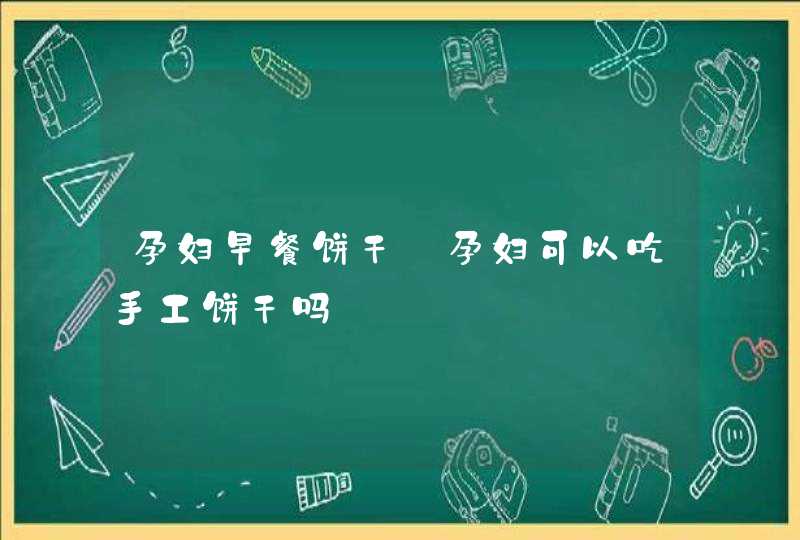 孕妇早餐饼干 孕妇可以吃手工饼干吗